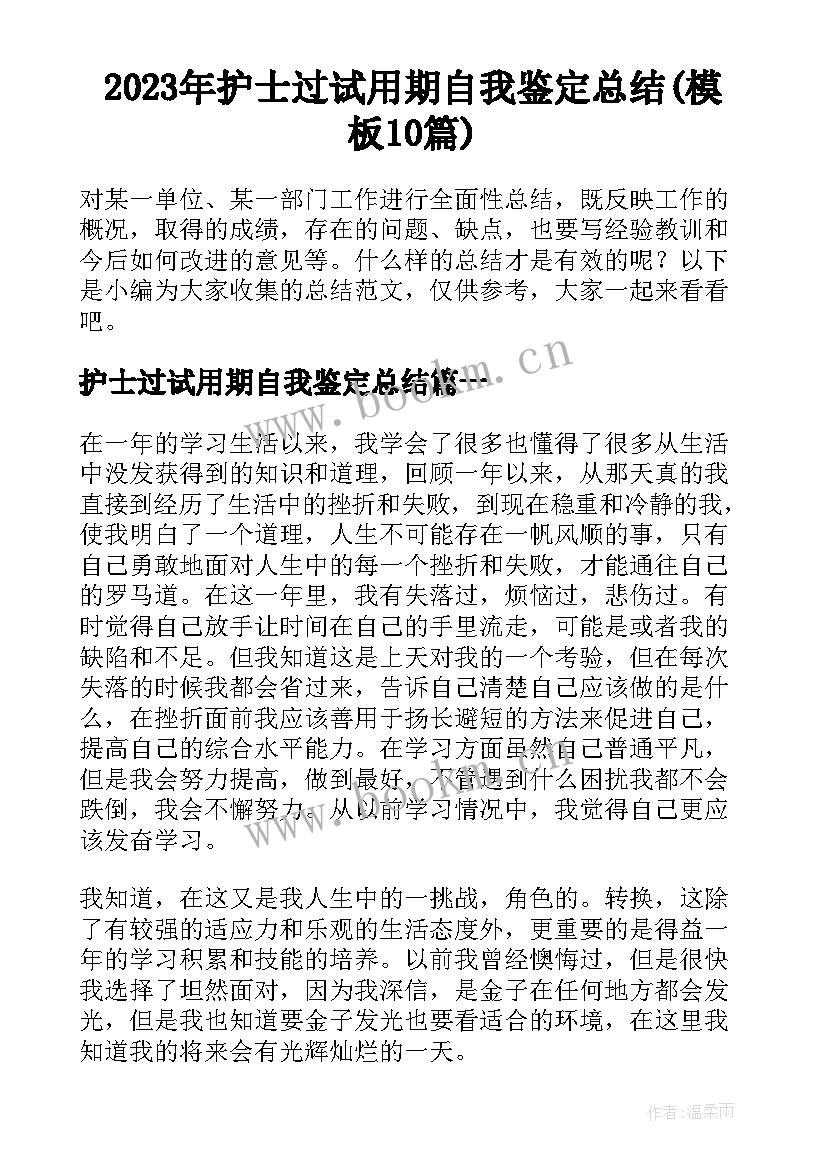 2023年护士过试用期自我鉴定总结(模板10篇)

对某一单位、某一部门工作进行全面性总结，既反映工作的概况，取得的成绩，存在的问题、缺点，也要写经验教训和今后如何改进的意见等。什么样的总结才是有效的呢？以下是小编为大家收集的总结范文，仅供参考，大家一起来看看吧。

护士过试用期自我鉴定总结篇一

www.bookm.cn

在一年的学习生活以来，我学会了很多也懂得了很多从生活中没发获得到的知识和道理，回顾一年以来，从那天真的我直接到经历了生活中的挫折和失败，到现在稳重和冷静的我，使我明白了一个道理，人生不可能存在一帆风顺的事，只有自己勇敢地面对人生中的每一个挫折和失败，才能通往自己的罗马道。在这一年里，我有失落过，烦恼过，悲伤过。有时觉得自己放手让时间在自己的手里流走，可能是或者我的缺陷和不足。但我知道这是上天对我的一个考验，但在每次失落的时候我都会省过来，告诉自己清楚自己应该做的是什么，在挫折面前我应该善用于扬长避短的方法来促进自己，提高自己的综合水平能力。在学习方面虽然自己普通平凡，但是我会努力提高，做到最好，不管遇到什么困扰我都不会跌倒，我会不懈努力。从以前学习情况中，我觉得自己更应该发奋学习。

www.bookm.cn

我知道，在这又是我人生中的一挑战，角色的。转换，这除了有较强的适应力和乐观的生活态度外，更重要的是得益一年的学习积累和技能的培养。以前我曾经懊悔过，但是很快我选择了坦然面对，因为我深信，是金子在任何地方都会发光，但是我也知道要金子发光也要看适合的环境，在这里我知道我的将来会有光辉灿烂的一天。

作者：温柔雨